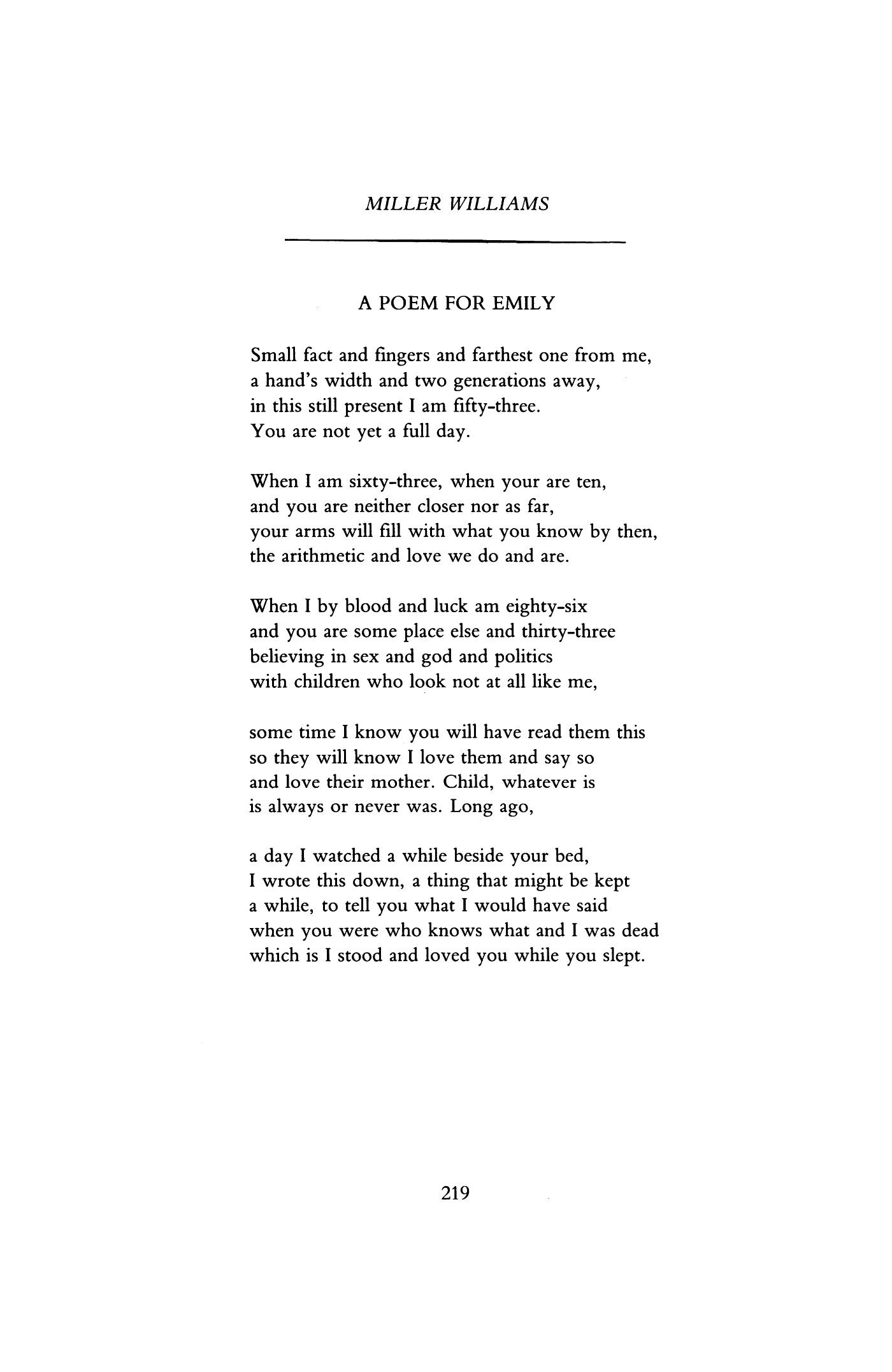 MILLER WILLIAMS

A POEM FOR EMILY

Small fact and fingers and farthest one from me,
a hand's width and two generations away,
in this still present I am fifty-three.
You are not yet a full day.

When I am sixty-three, when your are ten,
and you are neither closer nor as far,
your arms will fill with what you know by then,
the arithmetic and love we do and are.

When I by blood and luck am eighty-six
and you are some place else and thirty-three
believing in sex and god and politics
with children who look not at all like me,

some time I know you will have read them this
so they will know I love them and say so
and love their mother. Child, whatever is
is always or never was. Long ago,

a day I watched a while beside your bed,
I wrote this down, a thing that might be kept
a while, to tell you what I would have said
when you were who knows what and I was dead
which is I stood and loved you while you slept.

219